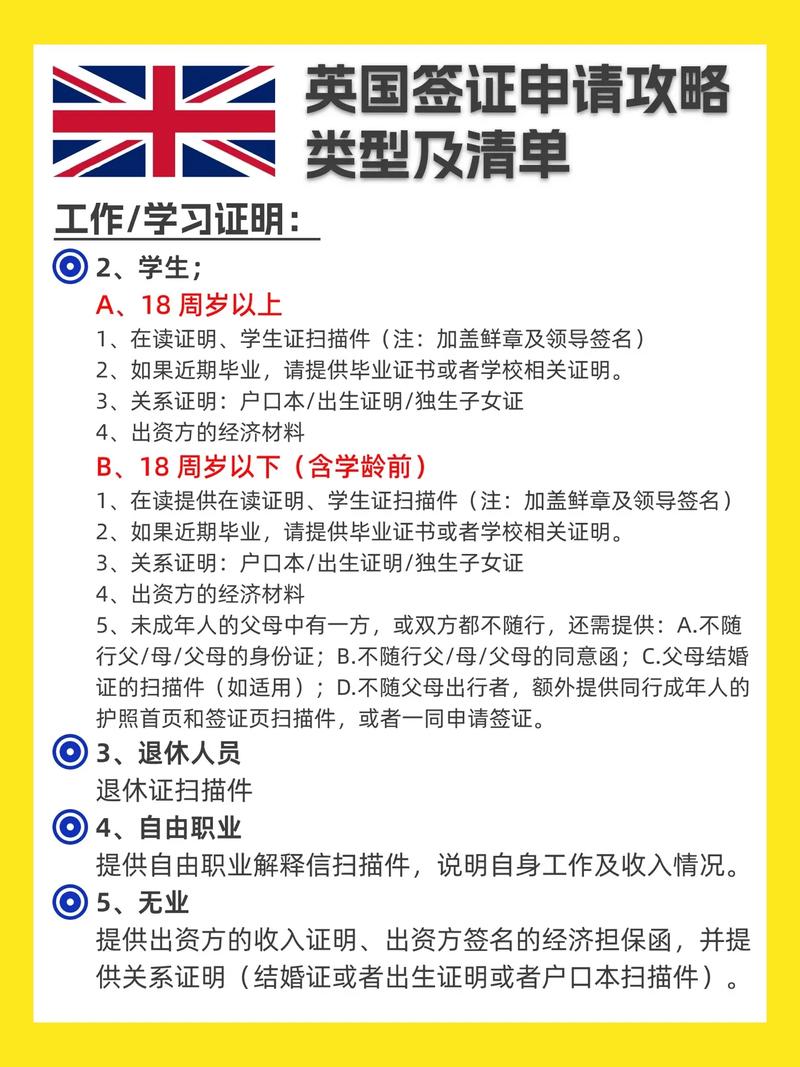 英国签证申请攻略
类型及清单

工作/学习证明：

2、学生；

A、18 周岁以上

1、在读证明、学生证扫描件（注：加盖鲜章及领导签名）
2、如果近期毕业，请提供毕业证书或者学校相关证明。
3、关系证明：户口本/出生证明/独生子女证
4、出资方的经济材料

B、18 周岁以下（含学龄前）

1、在读提供在读证明、学生证扫描件（注：加盖鲜章及领导签名）
2、如果近期毕业，请提供毕业证书或者学校相关证明。
3、关系证明：户口本/出生证明/独生子女证
4、出资方的经济材料
5、未成年人的父母中有一方，或双方都不随行，还需提供：A.不随行父/母/父母的身份证；B.不随行父/母/父母的同意函；C.父母结婚证的扫描件（如适用）；D.不随父母出行者，额外提供同行成年人的护照首页和签证页扫描件，或者一同申请签证。

3、退休人员

退休证扫描件

4、自由职业

提供自由职业解释信扫描件，说明自身工作及收入情况。

5、无业

提供出资方的收入证明、出资方签名的经济担保函，并提供关系证明（结婚证或者出生证明或者户口本扫描件）。